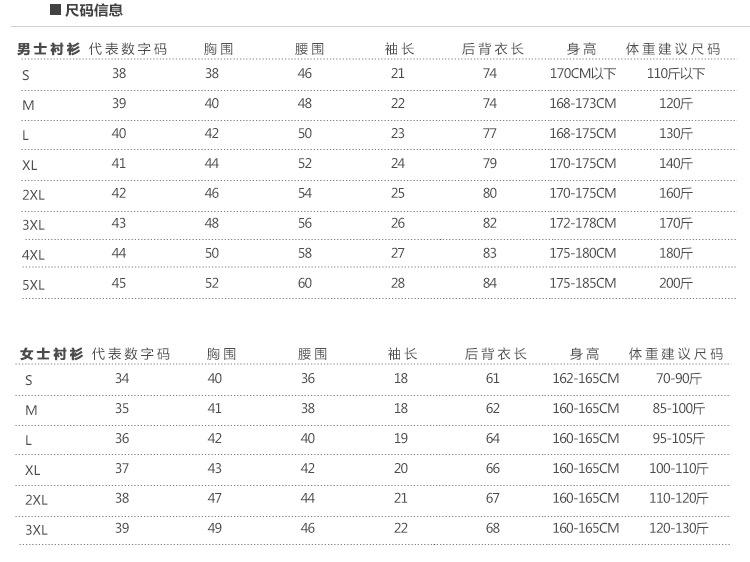 ■ 尺码信息

| 男士衬衫 | 代表数字码 | 胸围 | 腰围 | 袖长 | 后背衣长 | 身高 | 体重建议尺码 |
|---|---|---|---|---|---|---|---|
| S | 38 | 38 | 46 | 21 | 74 | 170CM以下 | 110斤以下 |
| M | 39 | 40 | 48 | 22 | 74 | 168-173CM | 120斤 |
| L | 40 | 42 | 50 | 23 | 77 | 168-175CM | 130斤 |
| XL | 41 | 44 | 52 | 24 | 79 | 170-175CM | 140斤 |
| 2XL | 42 | 46 | 54 | 25 | 80 | 170-175CM | 160斤 |
| 3XL | 43 | 48 | 56 | 26 | 82 | 172-178CM | 170斤 |
| 4XL | 44 | 50 | 58 | 27 | 83 | 175-180CM | 180斤 |
| 5XL | 45 | 52 | 60 | 28 | 84 | 175-185CM | 200斤 |

| 女士衬衫 | 代表数字码 | 胸围 | 腰围 | 袖长 | 后背衣长 | 身高 | 体重建议尺码 |
|---|---|---|---|---|---|---|---|
| S | 34 | 40 | 36 | 18 | 61 | 162-165CM | 70-90斤 |
| M | 35 | 41 | 38 | 18 | 62 | 160-165CM | 85-100斤 |
| L | 36 | 42 | 40 | 19 | 64 | 160-165CM | 95-105斤 |
| XL | 37 | 43 | 42 | 20 | 66 | 160-165CM | 100-110斤 |
| 2XL | 38 | 47 | 44 | 21 | 67 | 160-165CM | 110-120斤 |
| 3XL | 39 | 49 | 46 | 22 | 68 | 160-165CM | 120-130斤 |